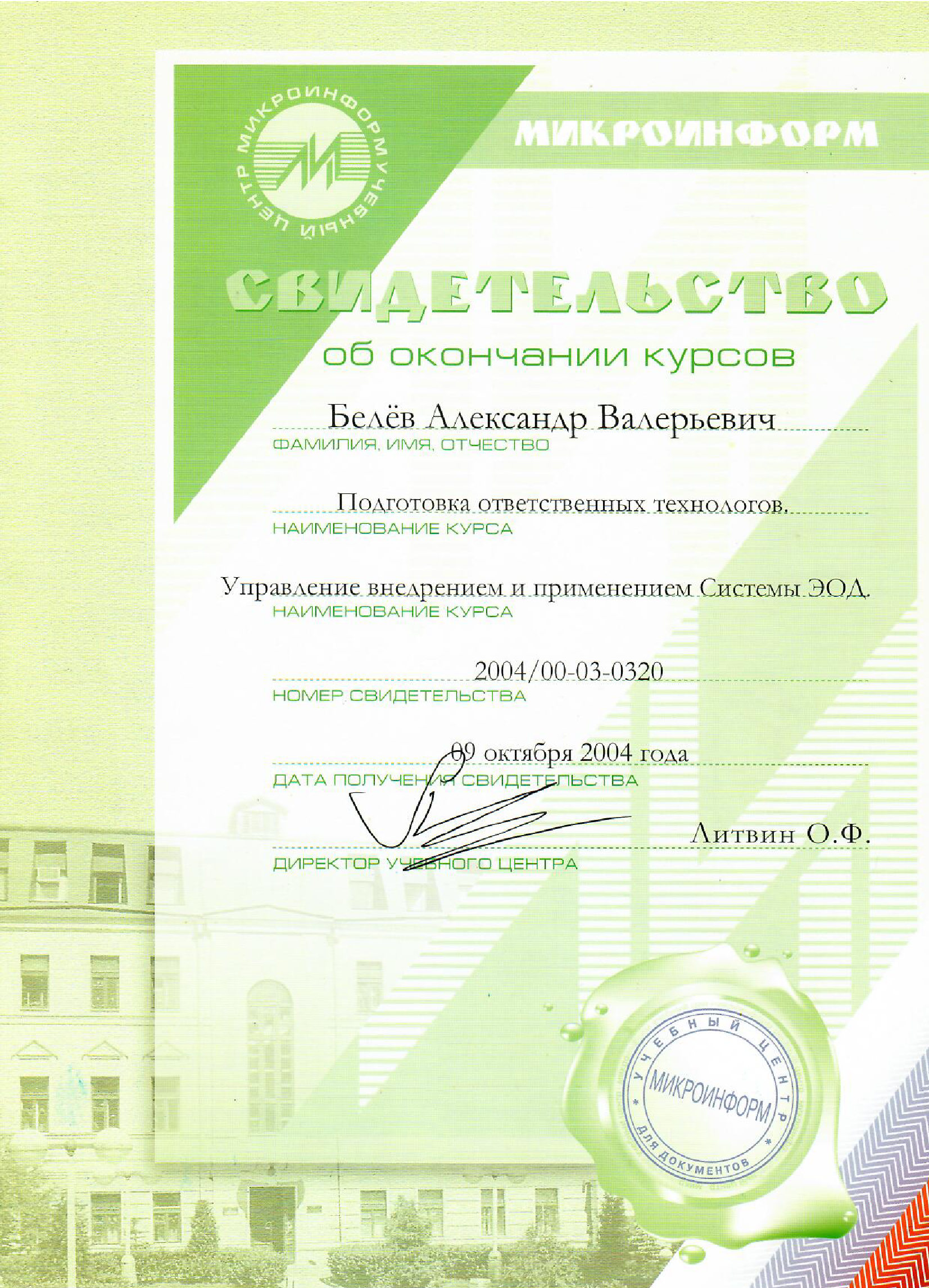 МИКРОИНФОРМ УЧЕБНЫЙ ЦЕНТР

МИКРОИНФОРМ

СВИДЕТЕЛЬСТВО

об окончании курсов

Белёв Александр Валерьевич
ФАМИЛИЯ, ИМЯ, ОТЧЕСТВО

Подготовка ответственных технологов.
НАИМЕНОВАНИЕ КУРСА

Управление внедрением и применением Системы ЭОД.
НАИМЕНОВАНИЕ КУРСА

2004/00-03-0320
НОМЕР СВИДЕТЕЛЬСТВА

09 октября 2004 года
ДАТА ПОЛУЧЕНИЯ СВИДЕТЕЛЬСТВА

Литвин О.Ф.
ДИРЕКТОР УЧЕБНОГО ЦЕНТРА

УЧЕБНЫЙ ЦЕНТР МИКРОИНФОРМ ДЛЯ ДОКУМЕНТОВ